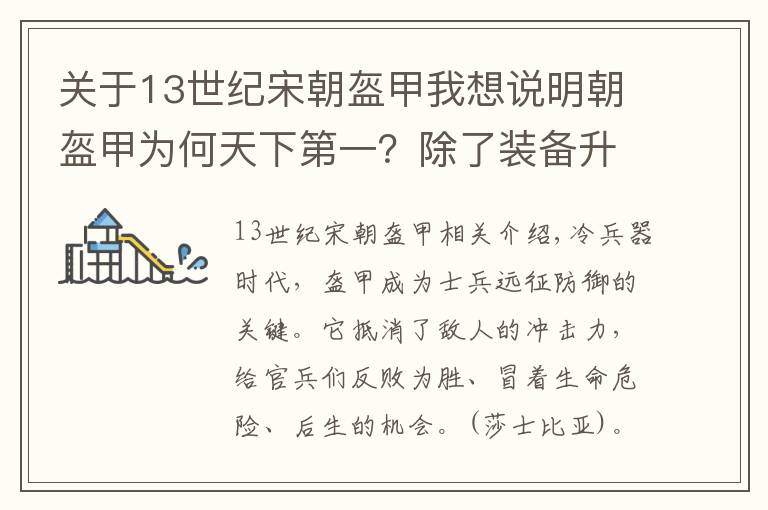 关于13世纪宋朝盔甲我想说明朝盔甲为何天下第一？除了装备升

13世纪宋朝盔甲相关介绍，冷兵器时代，盔甲成为士兵远征防御的关键。它抵消了敌人的冲击力，给官兵们反败为胜、冒着生命危险、后生的机会。（莎士比亚）。